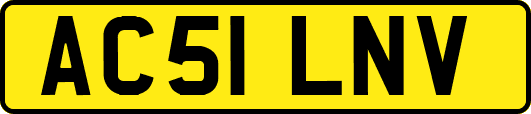 AC51 LNV